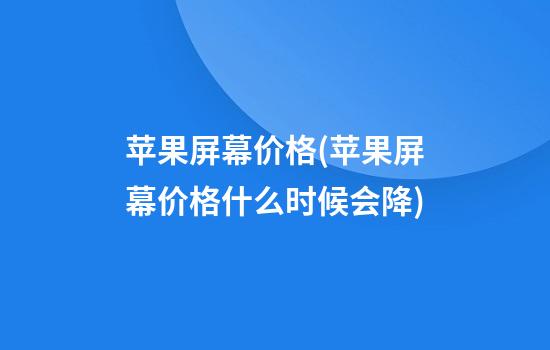 苹果屏幕价格(苹果屏幕价格什么时候会降)